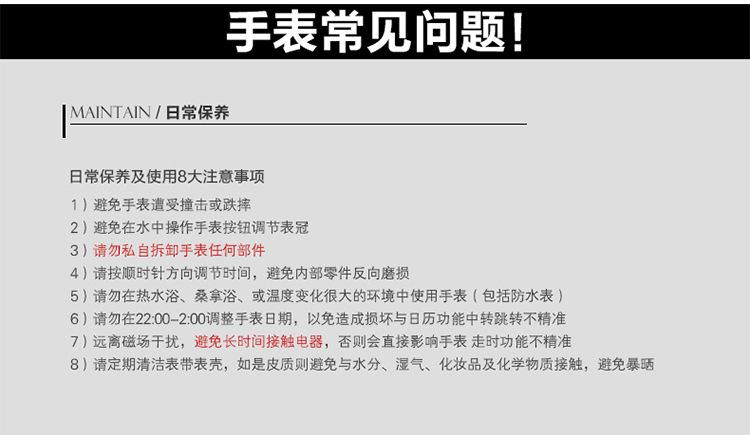 手表常见问题!

MAINTAIN / 日常保养

日常保养及使用8大注意事项

1）避免手表遭受撞击或跌摔
2）避免在水中操作手表按钮调节表冠
3）请勿私自拆卸手表任何部件
4）请按顺时针方向调节时间，避免内部零件反向磨损
5）请勿在热水浴、桑拿浴、或温度变化很大的环境中使用手表（包括防水表）
6）请勿在22:00-2:00调整手表日期，以免造成损坏与日历功能中转跳转不精准
7）远离磁场干扰，避免长时间接触电器，否则会直接影响手表 走时功能不精准
8）请定期清洁表带表壳，如是皮质则避免与水分、湿气、化妆品及化学物质接触，避免暴晒